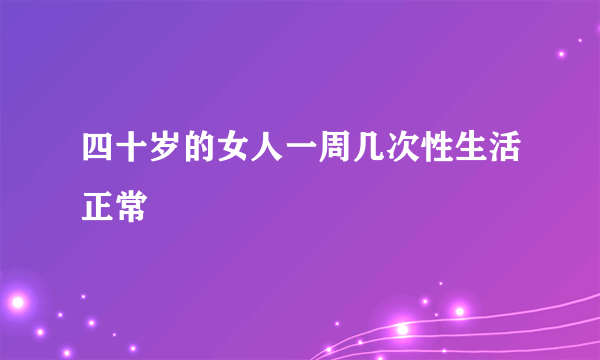 四十岁的女人一周几次性生活正常